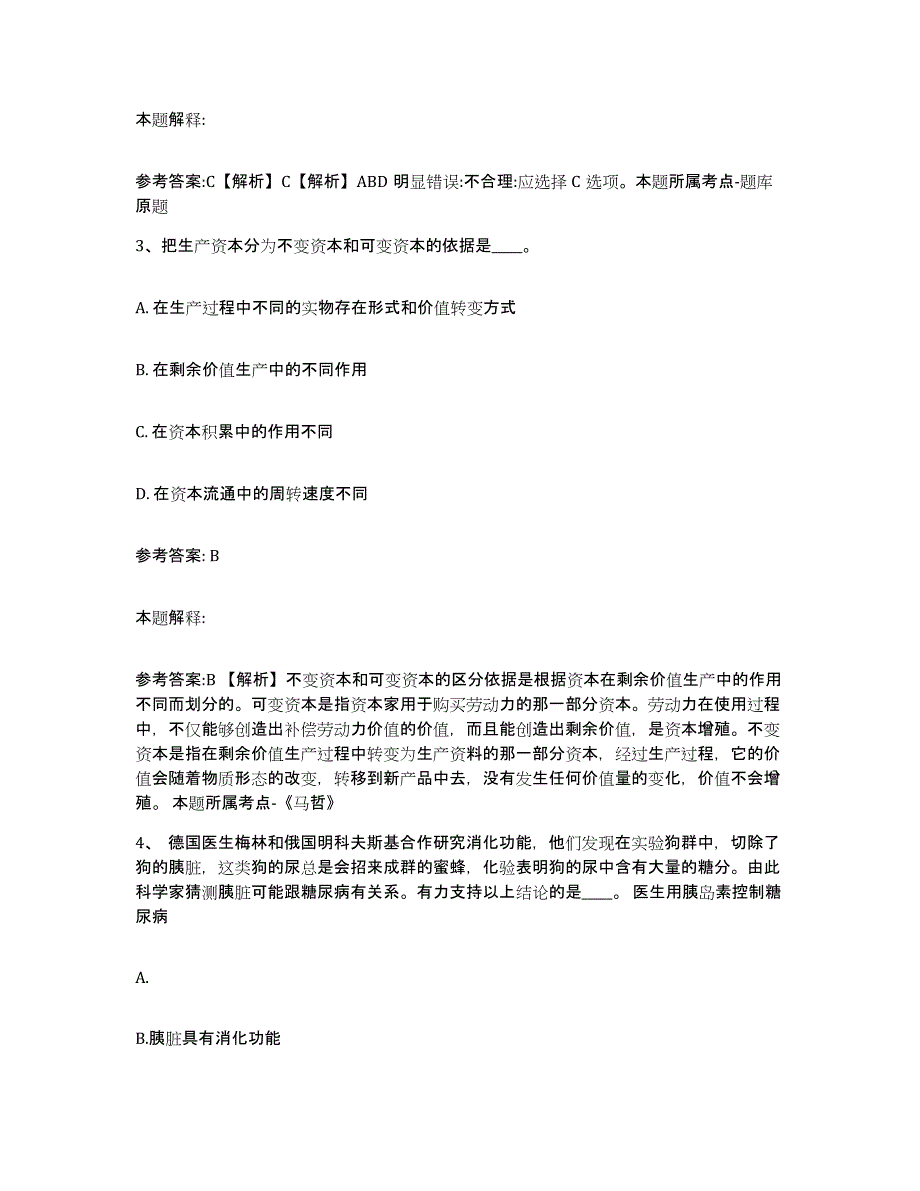 本题解释:

参考答案:C【解析】C【解析】ABD 明显错误:不合理:应选择 C 选项。本题所属考点-题库原题

3、把生产资本分为不变资本和可变资本的依据是____。

A. 在生产过程中不同的实物存在形式和价值转变方式

B. 在剩余价值生产中的不同作用

C. 在资本积累中的作用不同

D. 在资本流通中的周转速度不同

参考答案: B

本题解释:

参考答案:B 【解析】不变资本和可变资本的区分依据是根据资本在剩余价值生产中的作用不同而划分的。可变资本是指资本家用于购买劳动力的那一部分资本。劳动力在使用过程中，不仅能够创造出补偿劳动力价值的价值，而且能创造出剩余价值，是资本增殖。不变资本是指在剩余价值生产过程中转变为生产资料的那一部分资本，经过生产过程，它的价值会随着物质形态的改变，转移到新产品中去，没有发生任何价值量的变化，价值不会增殖。 本题所属考点-《马哲》

4、 德国医生梅林和俄国明科夫斯基合作研究消化功能，他们发现在实验狗群中，切除了狗的胰脏，这类狗的尿总是会招来成群的蜜蜂，化验表明狗的尿中含有大量的糖分。由此科学家猜测胰脏可能跟糖尿病有关系。有力支持以上结论的是____。 医生用胰岛素控制糖尿病

A.

B.胰脏具有消化功能